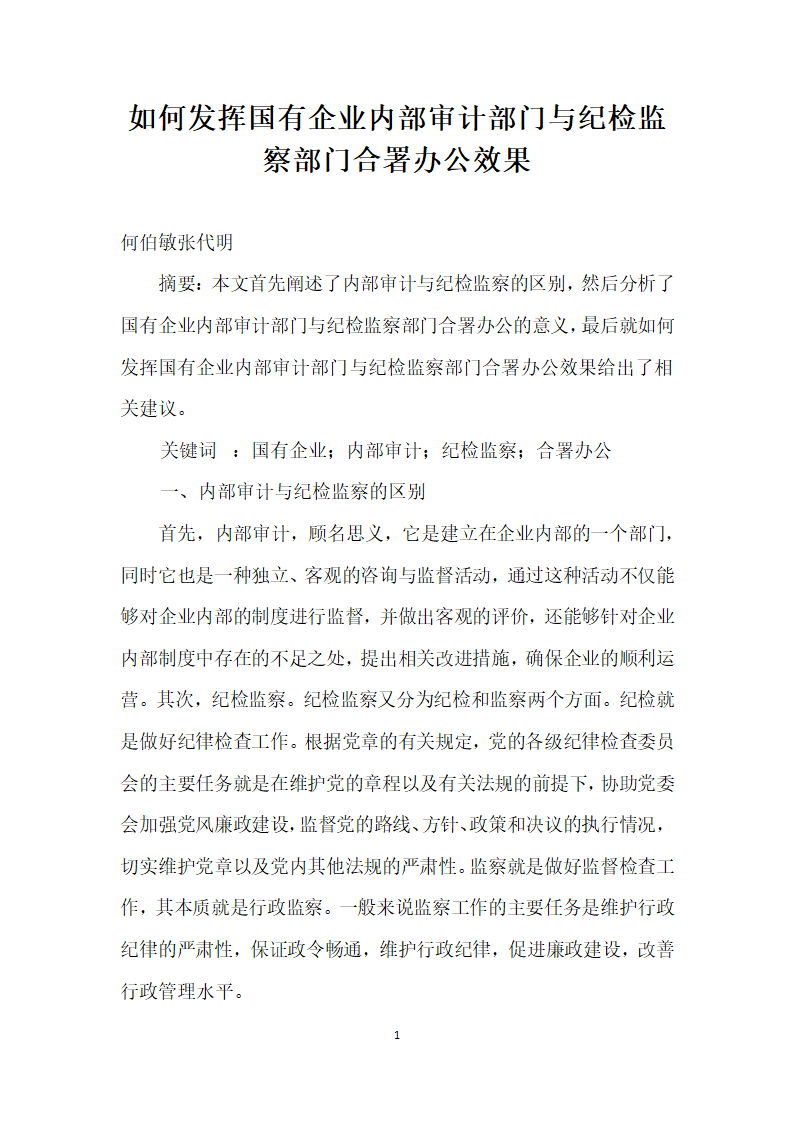 如何发挥国有企业内部审计部门与纪检监察部门合署办公效果

何伯敏张代明

摘要：本文首先阐述了内部审计与纪检监察的区别，然后分析了国有企业内部审计部门与纪检监察部门合署办公的意义，最后就如何发挥国有企业内部审计部门与纪检监察部门合署办公效果给出了相关建议。

关键词 ：国有企业；内部审计；纪检监察；合署办公

一、内部审计与纪检监察的区别

首先，内部审计，顾名思义，它是建立在企业内部的一个部门，同时它也是一种独立、客观的咨询与监督活动，通过这种活动不仅能够对企业内部的制度进行监督，并做出客观的评价，还能够针对企业内部制度中存在的不足之处，提出相关改进措施，确保企业的顺利运营。其次，纪检监察。纪检监察又分为纪检和监察两个方面。纪检就是做好纪律检查工作。根据党章的有关规定，党的各级纪律检查委员会的主要任务就是在维护党的章程以及有关法规的前提下，协助党委会加强党风廉政建设，监督党的路线、方针、政策和决议的执行情况，切实维护党章以及党内其他法规的严肃性。监察就是做好监督检查工作，其本质就是行政监察。一般来说监察工作的主要任务是维护行政纪律的严肃性，保证政令畅通，维护行政纪律，促进廉政建设，改善行政管理水平。

1